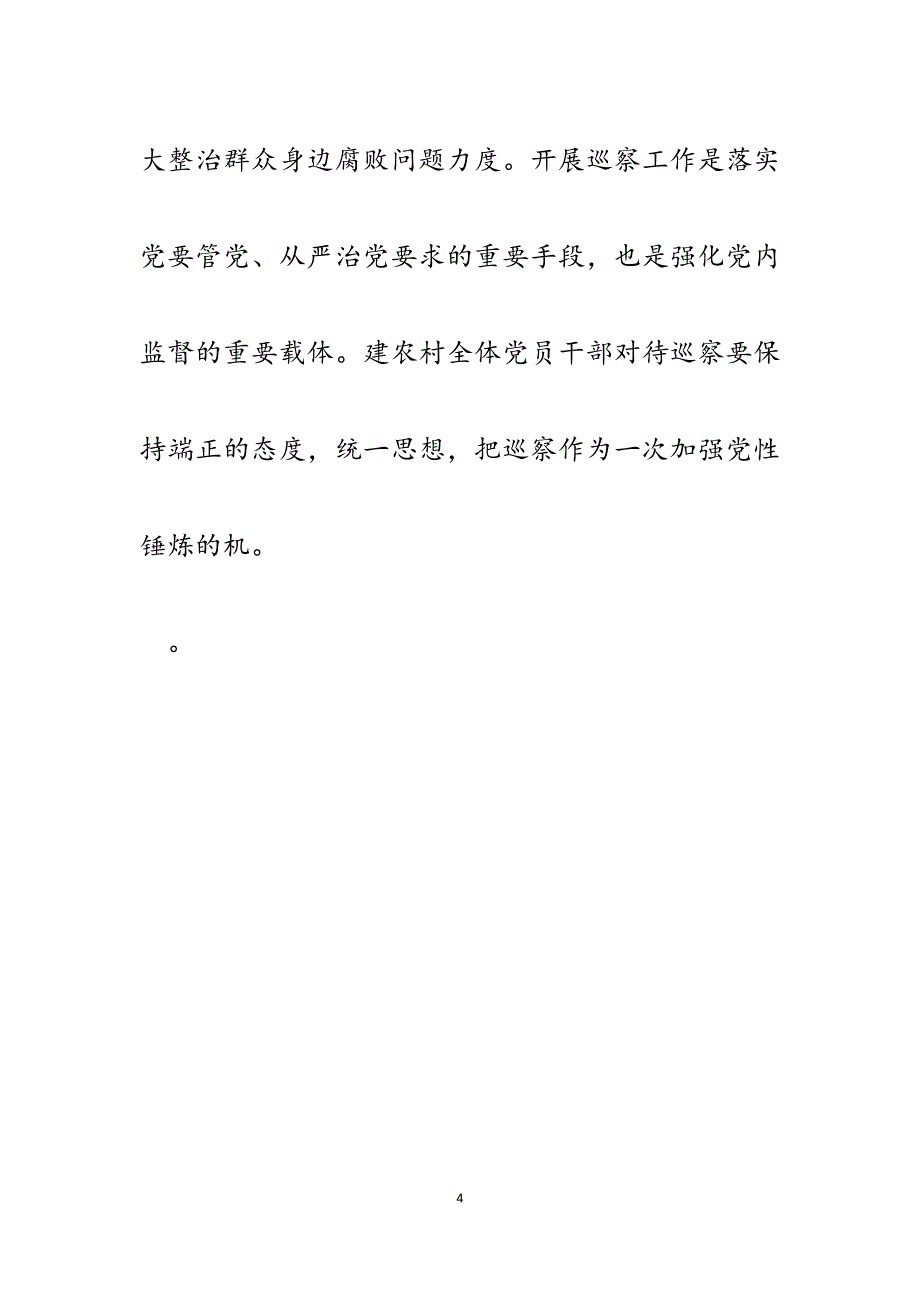 大整治群众身边腐败问题力度。开展巡察工作是落实党要管党、从严治党要求的重要手段，也是强化党内监督的重要载体。建农村全体党员干部对待巡察要保持端正的态度，统一思想，把巡察作为一次加强党性锤炼的机。

。

4